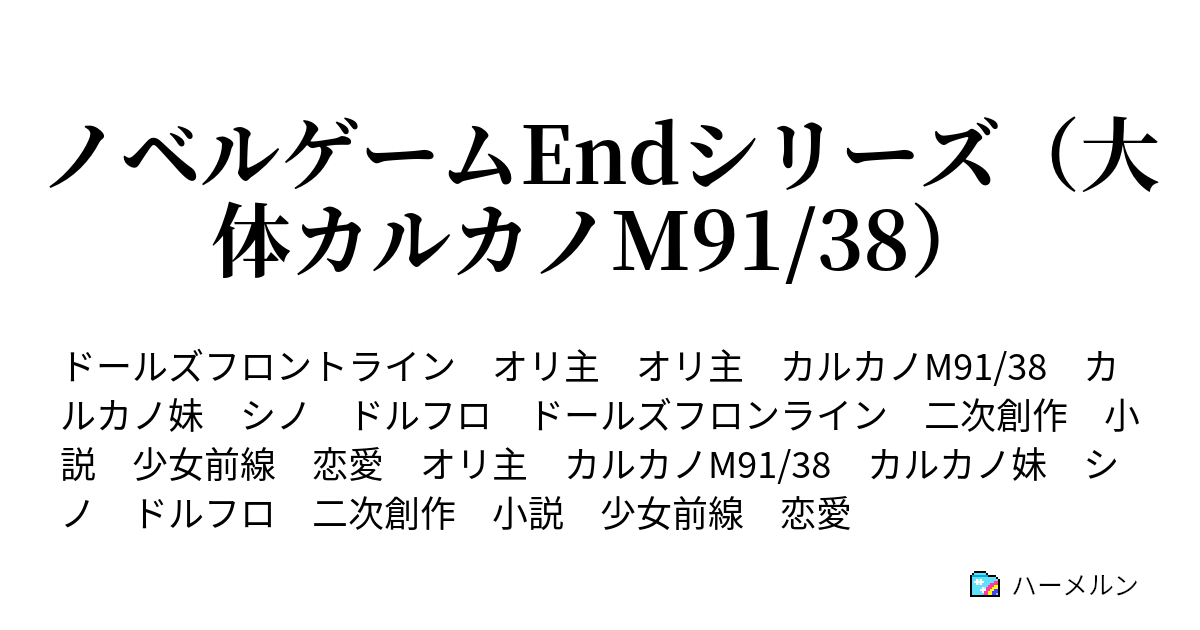 ノベルゲームEndシリーズ（大体カルカノM91/38）

ドールズフロントライン　オリ主　オリ主　カルカノM91/38　カルカノ妹　シノ　ドルフロ　ドールズフロンライン　二次創作　小説　少女前線　恋愛　オリ主　カルカノM91/38　カルカノ妹　シノ　ドルフロ　二次創作　小説　少女前線　恋愛

ハーメルン